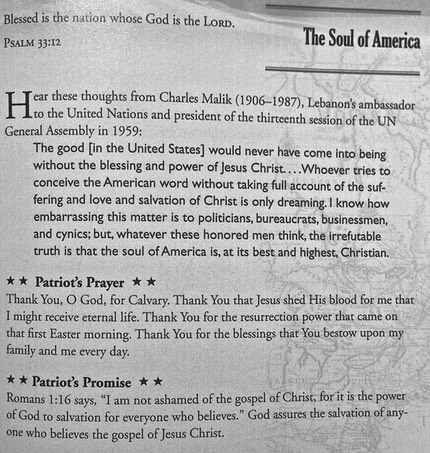 Blessed is the nation whose God is the LORD.
PSALM 33:12

The Soul of America

Hear these thoughts from Charles Malik (1906–1987), Lebanon's ambassador to the United Nations and president of the thirteenth session of the UN General Assembly in 1959:

The good [in the United States] would never have come into being without the blessing and power of Jesus Christ. . . . Whoever tries to conceive the American word without taking full account of the suffering and love and salvation of Christ is only dreaming. I know how embarrassing this matter is to politicians, bureaucrats, businessmen, and cynics; but, whatever these honored men think, the irrefutable truth is that the soul of America is, at its best and highest, Christian.

★★ Patriot's Prayer ★★
Thank You, O God, for Calvary. Thank You that Jesus shed His blood for me that I might receive eternal life. Thank You for the resurrection power that came on that first Easter morning. Thank You for the blessings that You bestow upon my family and me every day.

★★ Patriot's Promise ★★
Romans 1:16 says, "I am not ashamed of the gospel of Christ, for it is the power of God to salvation for everyone who believes." God assures the salvation of anyone who believes the gospel of Jesus Christ.